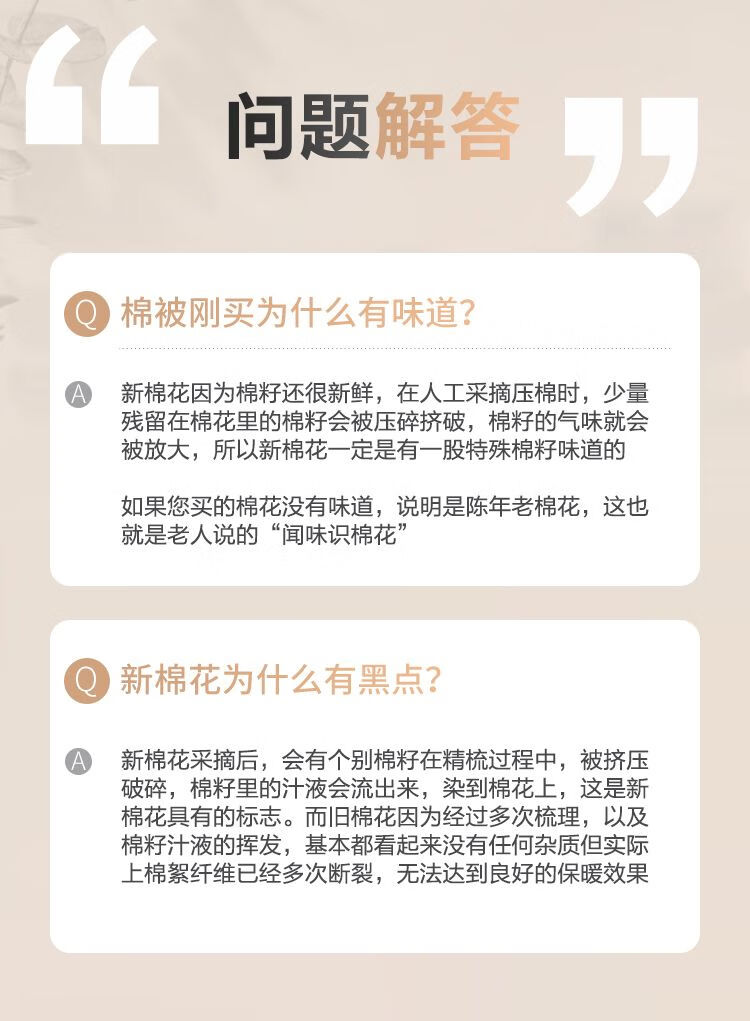 “ 问题解答 ”

Q 棉被刚买为什么有味道？

A 新棉花因为棉籽还很新鲜，在人工采摘压棉时，少量残留在棉花里的棉籽会被压碎挤破，棉籽的气味就会被放大，所以新棉花一定是有一股特殊棉籽味道的

如果您买的棉花没有味道，说明是陈年老棉花，这也就是老人说的“闻味识棉花”

Q 新棉花为什么有黑点？

A 新棉花采摘后，会有个别棉籽在精梳过程中，被挤压破碎，棉籽里的汁液会流出来，染到棉花上，这是新棉花具有的标志。而旧棉花因为经过多次梳理，以及棉籽汁液的挥发，基本都看起来没有任何杂质但实际上棉絮纤维已经多次断裂，无法达到良好的保暖效果